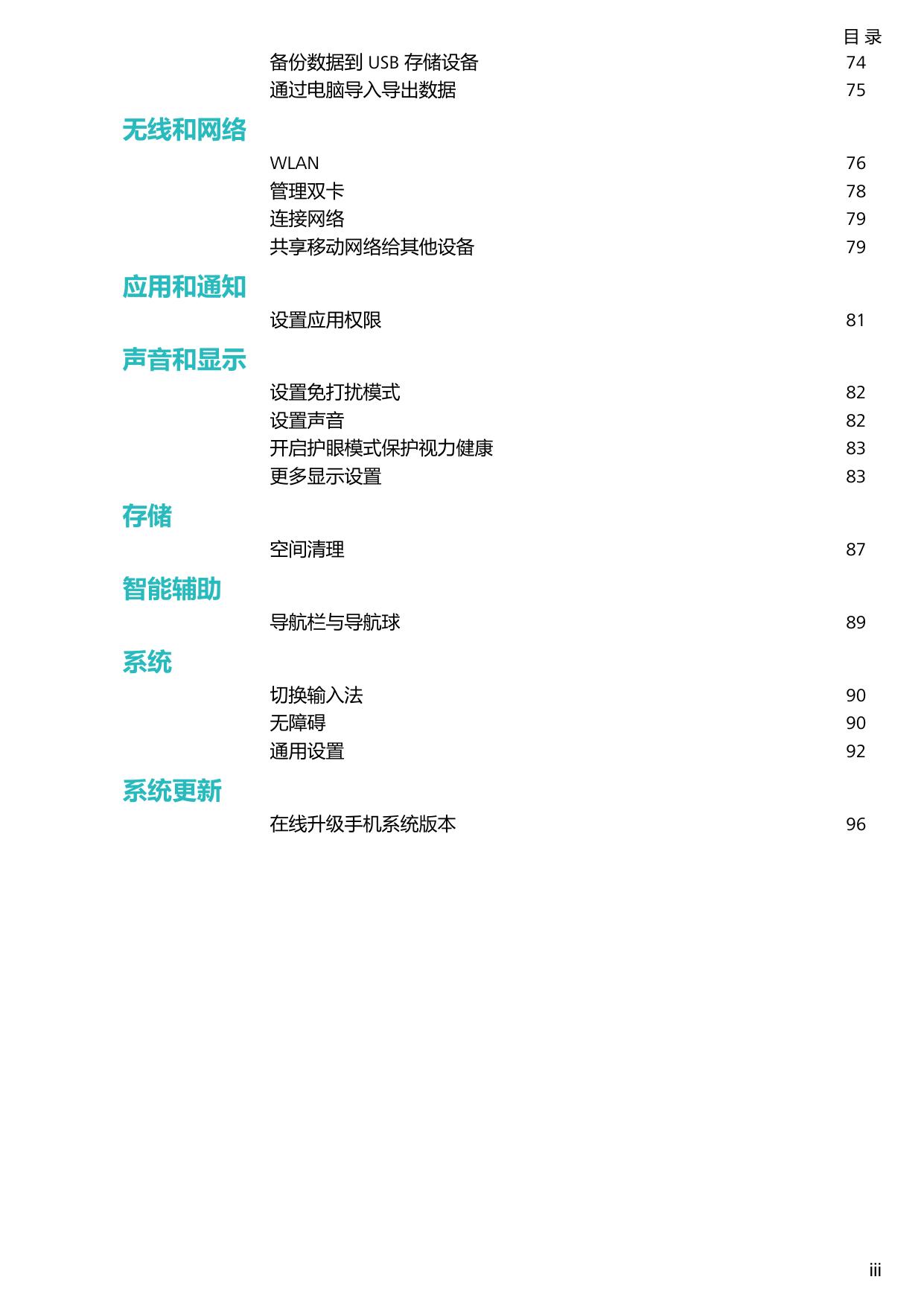 目 录

备份数据到 USB 存储设备 74
通过电脑导入导出数据 75

无线和网络

WLAN 76
管理双卡 78
连接网络 79
共享移动网络给其他设备 79

应用和通知

设置应用权限 81

声音和显示

设置免打扰模式 82
设置声音 82
开启护眼模式保护视力健康 83
更多显示设置 83

存储

空间清理 87

智能辅助

导航栏与导航球 89

系统

切换输入法 90
无障碍 90
通用设置 92

系统更新

在线升级手机系统版本 96

iii